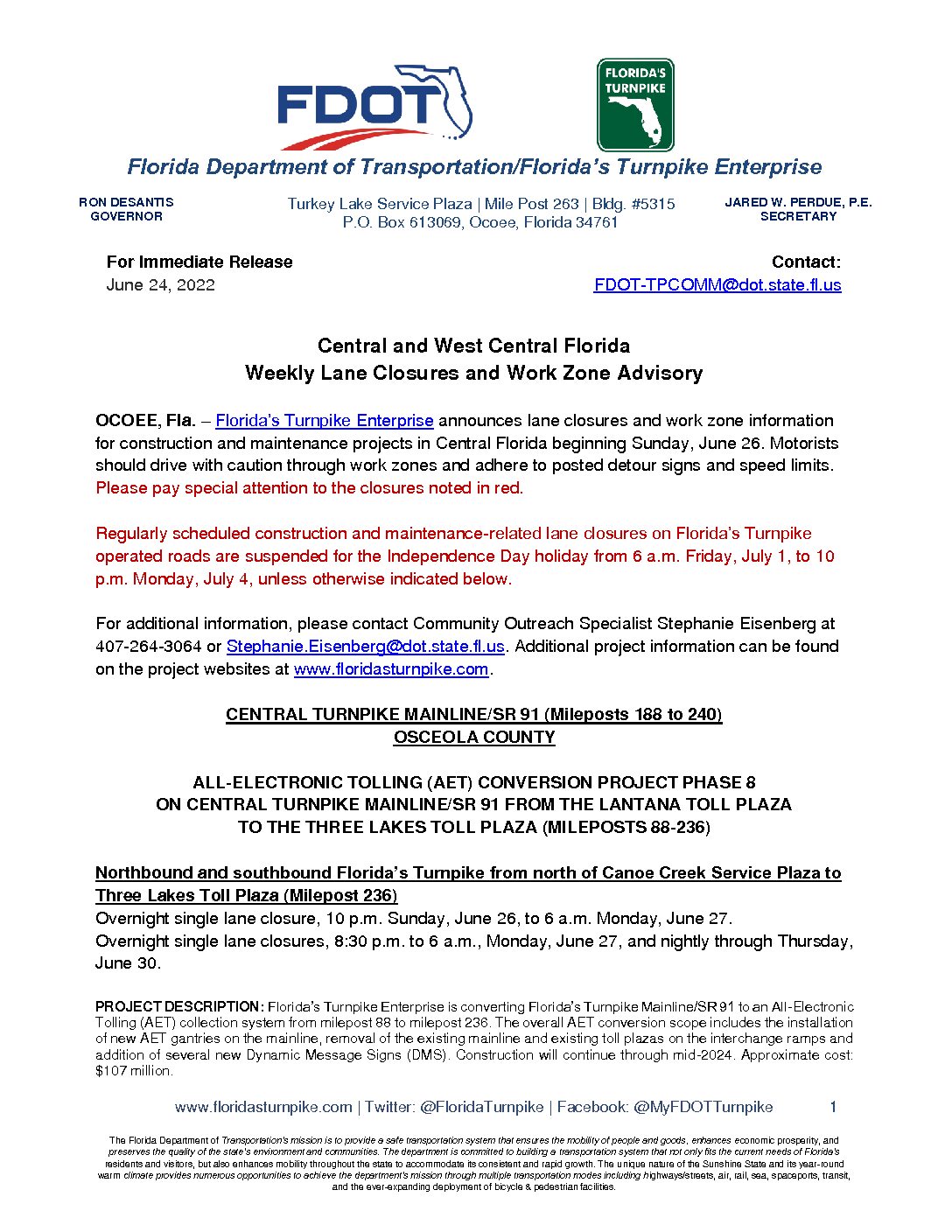 FDOT

FLORIDA'S TURNPIKE

Florida Department of Transportation/Florida's Turnpike Enterprise

RON DESANTIS
GOVERNOR

Turkey Lake Service Plaza | Mile Post 263 | Bldg. #5315
P.O. Box 613069, Ocoee, Florida 34761

JARED W. PERDUE, P.E.
SECRETARY

For Immediate Release
June 24, 2022

Contact:
FDOT-TPCOMM@dot.state.fl.us

Central and West Central Florida
Weekly Lane Closures and Work Zone Advisory

OCOEE, Fla. – Florida's Turnpike Enterprise announces lane closures and work zone information for construction and maintenance projects in Central Florida beginning Sunday, June 26. Motorists should drive with caution through work zones and adhere to posted detour signs and speed limits. Please pay special attention to the closures noted in red.

Regularly scheduled construction and maintenance-related lane closures on Florida's Turnpike operated roads are suspended for the Independence Day holiday from 6 a.m. Friday, July 1, to 10 p.m. Monday, July 4, unless otherwise indicated below.

For additional information, please contact Community Outreach Specialist Stephanie Eisenberg at 407-264-3064 or Stephanie.Eisenberg@dot.state.fl.us. Additional project information can be found on the project websites at www.floridasturnpike.com.

CENTRAL TURNPIKE MAINLINE/SR 91 (Mileposts 188 to 240)
OSCEOLA COUNTY

ALL-ELECTRONIC TOLLING (AET) CONVERSION PROJECT PHASE 8
ON CENTRAL TURNPIKE MAINLINE/SR 91 FROM THE LANTANA TOLL PLAZA
TO THE THREE LAKES TOLL PLAZA (MILEPOSTS 88-236)

Northbound and southbound Florida's Turnpike from north of Canoe Creek Service Plaza to Three Lakes Toll Plaza (Milepost 236)
Overnight single lane closure, 10 p.m. Sunday, June 26, to 6 a.m. Monday, June 27.
Overnight single lane closures, 8:30 p.m. to 6 a.m., Monday, June 27, and nightly through Thursday, June 30.

PROJECT DESCRIPTION: Florida's Turnpike Enterprise is converting Florida's Turnpike Mainline/SR 91 to an All-Electronic Tolling (AET) collection system from milepost 88 to milepost 236. The overall AET conversion scope includes the installation of new AET gantries on the mainline, removal of the existing mainline and existing toll plazas on the interchange ramps and addition of several new Dynamic Message Signs (DMS). Construction will continue through mid-2024. Approximate cost: $107 million.

www.floridasturnpike.com | Twitter: @FloridaTurnpike | Facebook: @MyFDOTTurnpike 1

The Florida Department of Transportation's mission is to provide a safe transportation system that ensures the mobility of people and goods, enhances economic prosperity, and preserves the quality of the state's environment and communities. The department is committed to building a transportation system that not only fits the current needs of Florida's residents and visitors, but also enhances mobility throughout the state to accommodate its consistent and rapid growth. The unique nature of the Sunshine State and its year-round warm climate provides numerous opportunities to achieve the department's mission through multiple transportation modes including highways/streets, air, rail, sea, spaceports, transit, and the ever-expanding deployment of bicycle & pedestrian facilities.